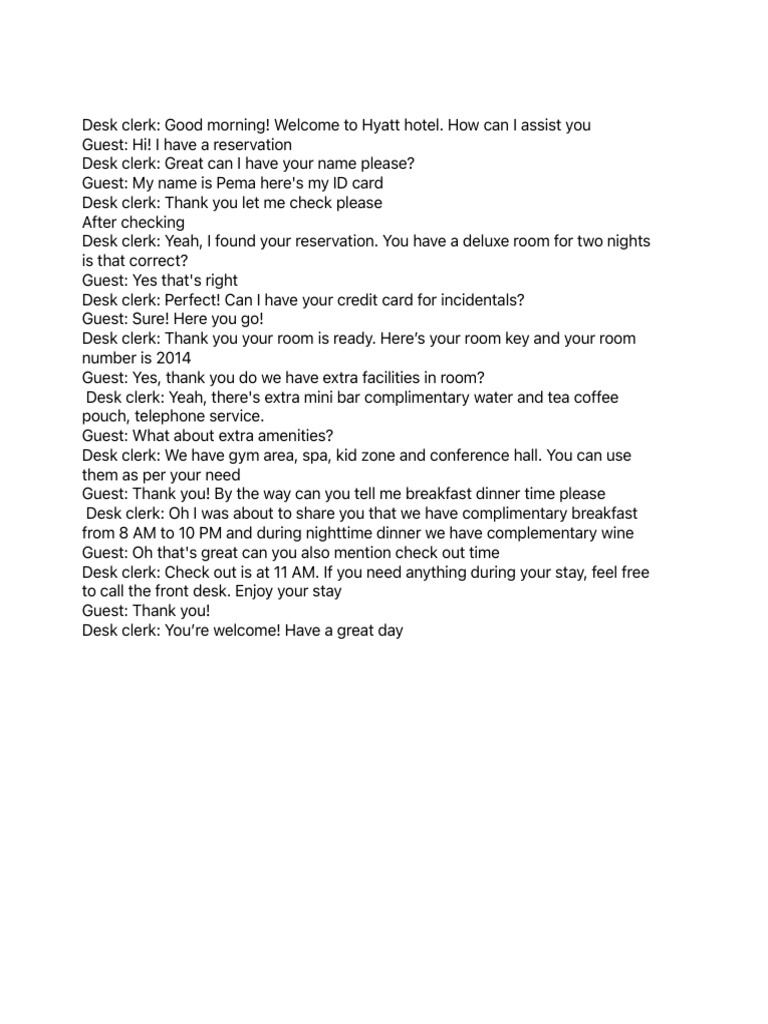 Desk clerk: Good morning! Welcome to Hyatt hotel. How can I assist you
Guest: Hi! I have a reservation
Desk clerk: Great can I have your name please?
Guest: My name is Pema here's my ID card
Desk clerk: Thank you let me check please
After checking
Desk clerk: Yeah, I found your reservation. You have a deluxe room for two nights is that correct?
Guest: Yes that's right
Desk clerk: Perfect! Can I have your credit card for incidentals?
Guest: Sure! Here you go!
Desk clerk: Thank you your room is ready. Here's your room key and your room number is 2014
Guest: Yes, thank you do we have extra facilities in room?
Desk clerk: Yeah, there's extra mini bar complimentary water and tea coffee pouch, telephone service.
Guest: What about extra amenities?
Desk clerk: We have gym area, spa, kid zone and conference hall. You can use them as per your need
Guest: Thank you! By the way can you tell me breakfast dinner time please
Desk clerk: Oh I was about to share you that we have complimentary breakfast from 8 AM to 10 PM and during nighttime dinner we have complementary wine
Guest: Oh that's great can you also mention check out time
Desk clerk: Check out is at 11 AM. If you need anything during your stay, feel free to call the front desk. Enjoy your stay
Guest: Thank you!
Desk clerk: You're welcome! Have a great day